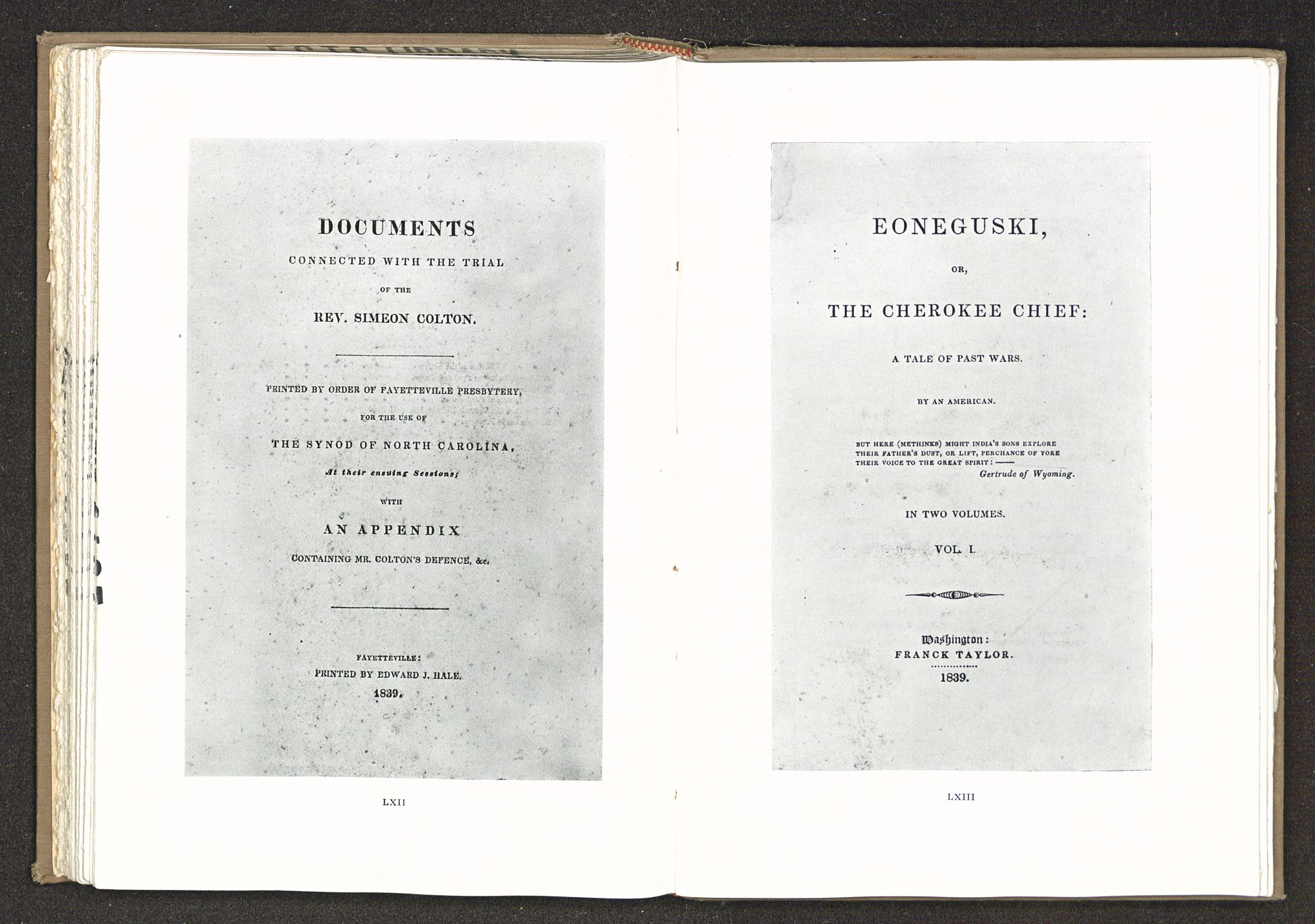 DOCUMENTS

CONNECTED WITH THE TRIAL

OF THE

REV. SIMEON COLTON.

PRINTED BY ORDER OF FAYETTEVILLE PRESBYTERY,

FOR THE USE OF

THE SYNOD OF NORTH CAROLINA,

At their ensuing Sessions;

WITH

AN APPENDIX

CONTAINING MR. COLTON'S DEFENCE, &c.

FAYETTEVILLE:
PRINTED BY EDWARD J. HALE.
1839.

LXII

EONEGUSKI,

OR,

THE CHEROKEE CHIEF:

A TALE OF PAST WARS.

BY AN AMERICAN.

BUT HERE (METHINKS) MIGHT INDIA'S SONS EXPLORE
THEIR FATHER'S DUST, OR LIFT, PERCHANCE OF YORE
THEIR VOICE TO THE GREAT SPIRIT:——
Gertrude of Wyoming.

IN TWO VOLUMES.

VOL. I.

Washington:
FRANCK TAYLOR.
1839.

LXIII